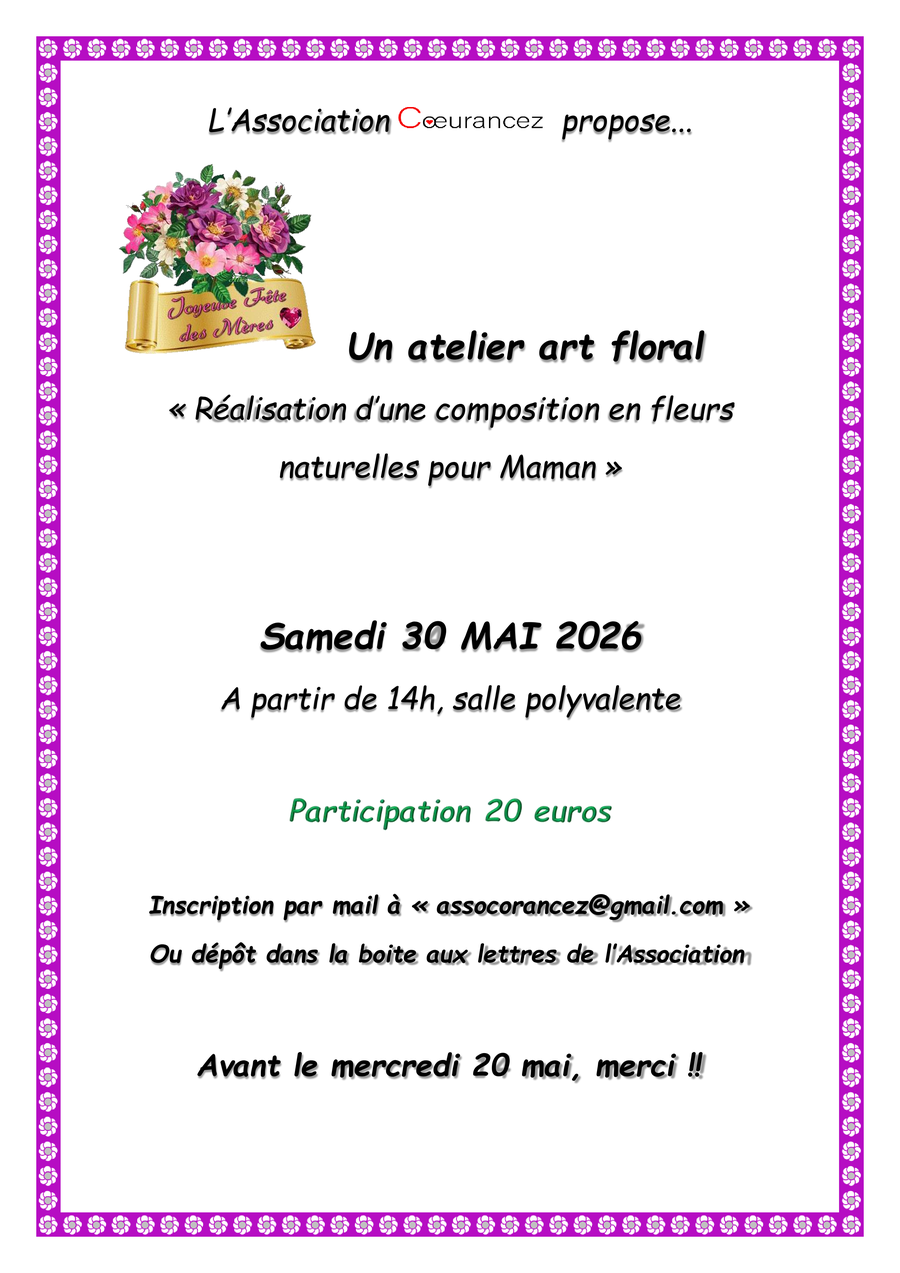 L'Association Cœurancez propose...

Joyeuse Fête des Mères

Un atelier art floral

« Réalisation d'une composition en fleurs naturelles pour Maman »

Samedi 30 MAI 2026

A partir de 14h, salle polyvalente

Participation 20 euros

Inscription par mail à « assocorancez@gmail.com »

Ou dépôt dans la boite aux lettres de l'Association

Avant le mercredi 20 mai, merci !!